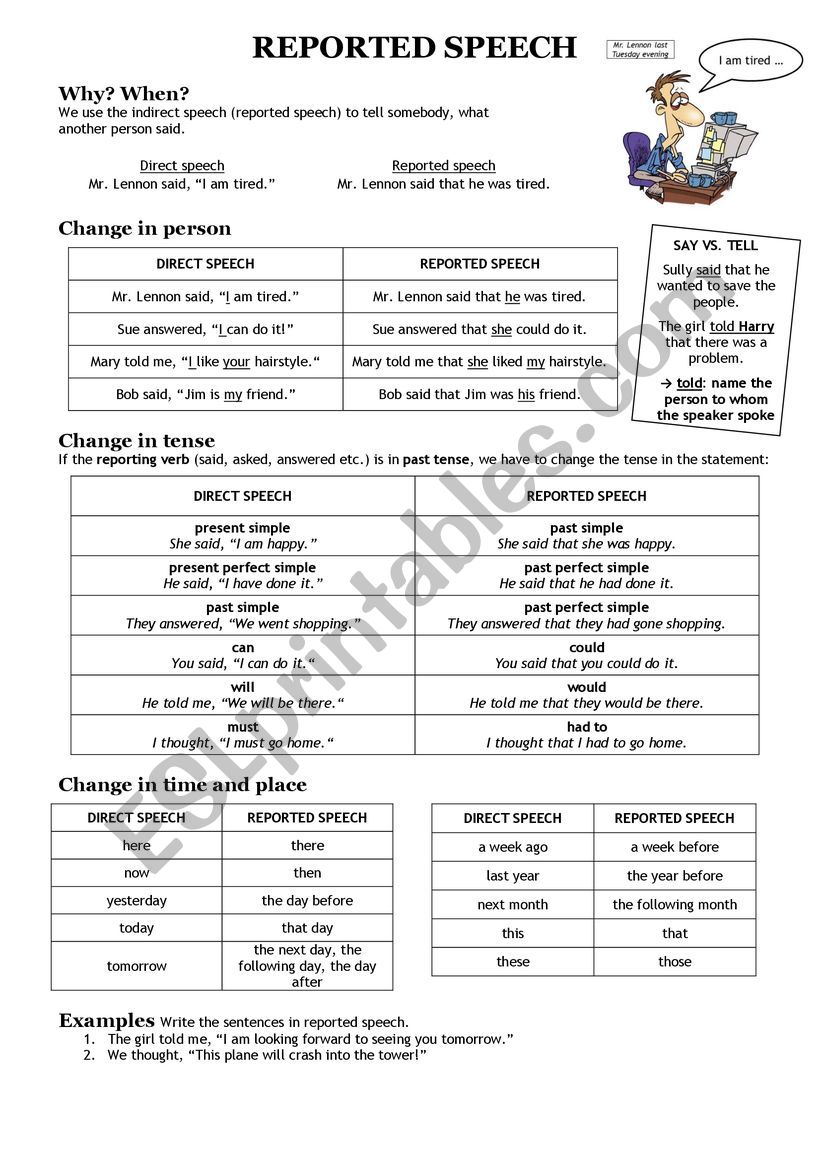 REPORTED SPEECH

Mr. Lennon last Tuesday evening

I am tired …

Why? When?
We use the indirect speech (reported speech) to tell somebody, what another person said.

Direct speech
Mr. Lennon said, "I am tired."

Reported speech
Mr. Lennon said that he was tired.

Change in person

| DIRECT SPEECH | REPORTED SPEECH |
|---|---|
| Mr. Lennon said, "I am tired." | Mr. Lennon said that he was tired. |
| Sue answered, "I can do it!" | Sue answered that she could do it. |
| Mary told me, "I like your hairstyle." | Mary told me that she liked my hairstyle. |
| Bob said, "Jim is my friend." | Bob said that Jim was his friend. |

SAY VS. TELL
Sully said that he wanted to save the people.
The girl told Harry that there was a problem.
→ told: name the person to whom the speaker spoke

Change in tense
If the reporting verb (said, asked, answered etc.) is in past tense, we have to change the tense in the statement:

| DIRECT SPEECH | REPORTED SPEECH |
|---|---|
| present simple She said, "I am happy." | past simple She said that she was happy. |
| present perfect simple He said, "I have done it." | past perfect simple He said that he had done it. |
| past simple They answered, "We went shopping." | past perfect simple They answered that they had gone shopping. |
| can You said, "I can do it." | could You said that you could do it. |
| will He told me, "We will be there." | would He told me that they would be there. |
| must I thought, "I must go home." | had to I thought that I had to go home. |

Change in time and place

| DIRECT SPEECH | REPORTED SPEECH |
|---|---|
| here | there |
| now | then |
| yesterday | the day before |
| today | that day |
| tomorrow | the next day, the following day, the day after |

| DIRECT SPEECH | REPORTED SPEECH |
|---|---|
| a week ago | a week before |
| last year | the year before |
| next month | the following month |
| this | that |
| these | those |

Examples Write the sentences in reported speech.
1. The girl told me, "I am looking forward to seeing you tomorrow."
2. We thought, "This plane will crash into the tower!"

ESLprintables.com